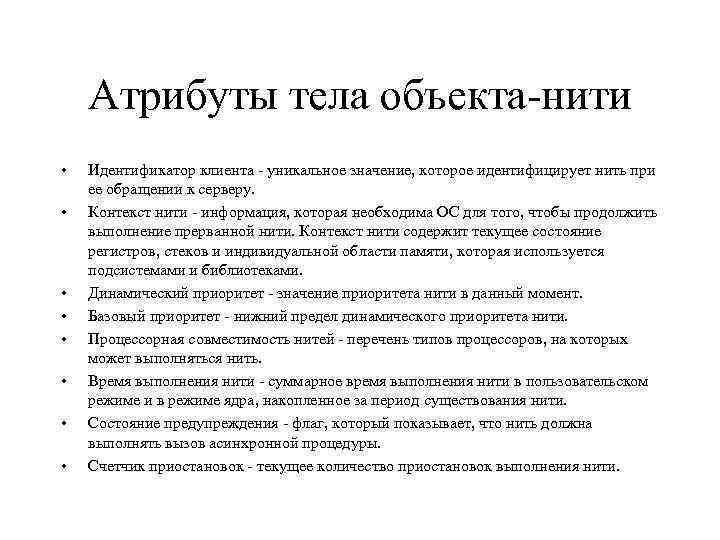 Атрибуты тела объекта-нити

• Идентификатор клиента - уникальное значение, которое идентифицирует нить при ее обращении к серверу.
• Контекст нити - информация, которая необходима ОС для того, чтобы продолжить выполнение прерванной нити. Контекст нити содержит текущее состояние регистров, стеков и индивидуальной области памяти, которая используется подсистемами и библиотеками.
• Динамический приоритет - значение приоритета нити в данный момент.
• Базовый приоритет - нижний предел динамического приоритета нити.
• Процессорная совместимость нитей - перечень типов процессоров, на которых может выполняться нить.
• Время выполнения нити - суммарное время выполнения нити в пользовательском режиме и в режиме ядра, накопленное за период существования нити.
• Состояние предупреждения - флаг, который показывает, что нить должна выполнять вызов асинхронной процедуры.
• Счетчик приостановок - текущее количество приостановок выполнения нити.